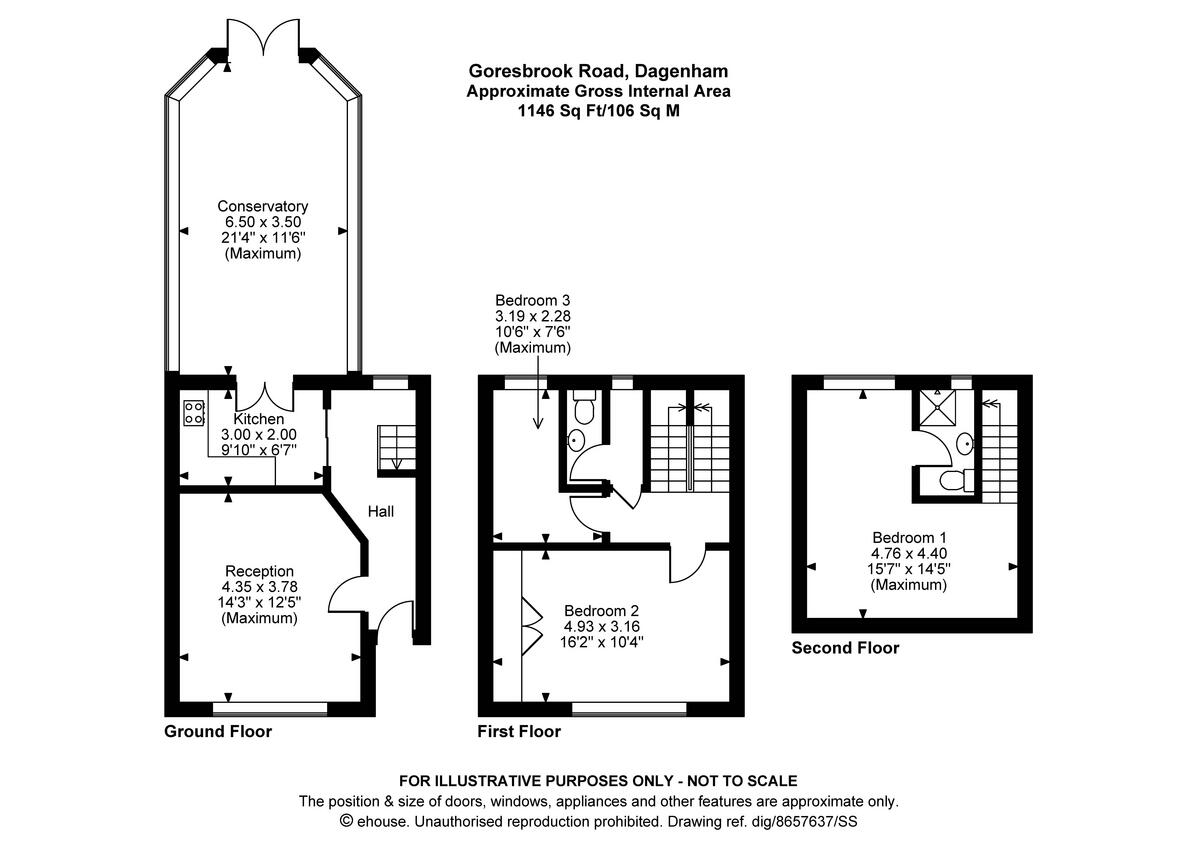 Goresbrook Road, Dagenham
Approximate Gross Internal Area
1146 Sq Ft/106 Sq M

Conservatory
6.50 x 3.50
21'4" x 11'6"
(Maximum)

Kitchen
3.00 x 2.00
9'10" x 6'7"

Hall

Reception
4.35 x 3.78
14'3" x 12'5"
(Maximum)

Ground Floor

Bedroom 3
3.19 x 2.28
10'6" x 7'6"
(Maximum)

Bedroom 2
4.93 x 3.16
16'2" x 10'4"

First Floor

Bedroom 1
4.76 x 4.40
15'7" x 14'5"
(Maximum)

Second Floor

FOR ILLUSTRATIVE PURPOSES ONLY - NOT TO SCALE
The position & size of doors, windows, appliances and other features are approximate only.
© ehouse. Unauthorised reproduction prohibited. Drawing ref. dig/8657637/SS